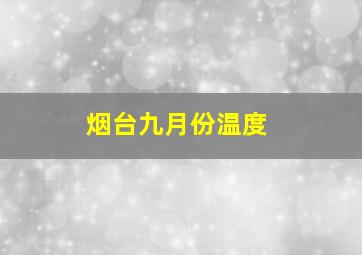 烟台九月份温度